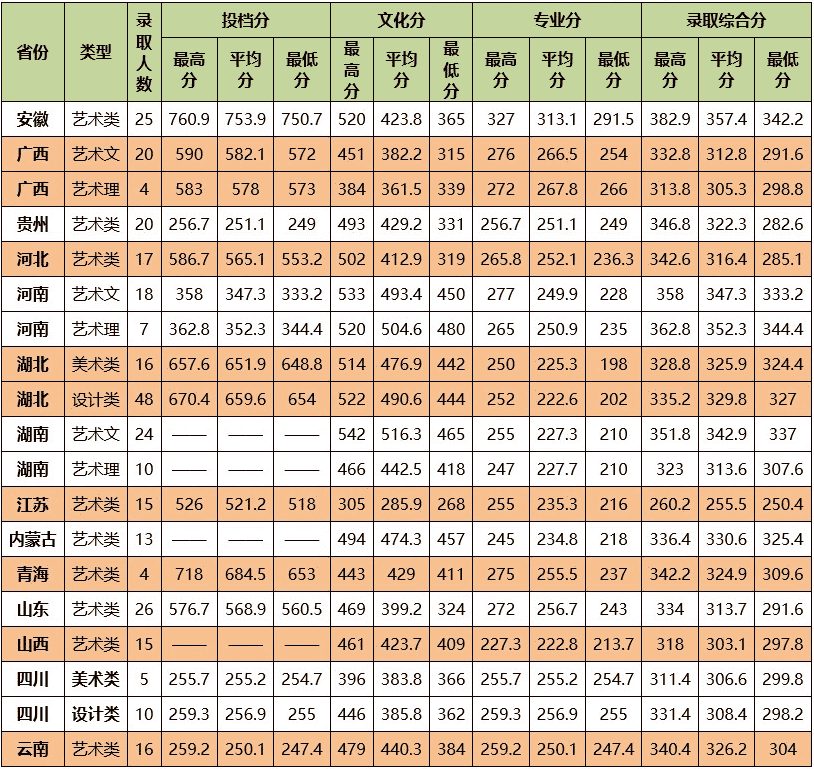 | 省份 | 类型 | 录取人数 | 投档分 最高分 | 投档分 平均分 | 投档分 最低分 | 文化分 最高分 | 文化分 平均分 | 文化分 最低分 | 专业分 最高分 | 专业分 平均分 | 专业分 最低分 | 录取综合分 最高分 | 录取综合分 平均分 | 录取综合分 最低分 |
|---|---|---|---|---|---|---|---|---|---|---|---|---|---|---|
| 安徽 | 艺术类 | 25 | 760.9 | 753.9 | 750.7 | 520 | 423.8 | 365 | 327 | 313.1 | 291.5 | 382.9 | 357.4 | 342.2 |
| 广西 | 艺术文 | 20 | 590 | 582.1 | 572 | 451 | 382.2 | 315 | 276 | 266.5 | 254 | 332.8 | 312.8 | 291.6 |
| 广西 | 艺术理 | 4 | 583 | 578 | 573 | 384 | 361.5 | 339 | 272 | 267.8 | 266 | 313.8 | 305.3 | 298.8 |
| 贵州 | 艺术类 | 20 | 256.7 | 251.1 | 249 | 493 | 429.2 | 331 | 256.7 | 251.1 | 249 | 346.8 | 322.3 | 282.6 |
| 河北 | 艺术类 | 17 | 586.7 | 565.1 | 553.2 | 502 | 412.9 | 319 | 265.8 | 252.1 | 236.3 | 342.6 | 316.4 | 285.1 |
| 河南 | 艺术文 | 18 | 358 | 347.3 | 333.2 | 533 | 493.4 | 450 | 277 | 249.9 | 228 | 358 | 347.3 | 333.2 |
| 河南 | 艺术理 | 7 | 362.8 | 352.3 | 344.4 | 520 | 504.6 | 480 | 265 | 250.9 | 235 | 362.8 | 352.3 | 344.4 |
| 湖北 | 美术类 | 16 | 657.6 | 651.9 | 648.8 | 514 | 476.9 | 442 | 250 | 225.3 | 198 | 328.8 | 325.9 | 324.4 |
| 湖北 | 设计类 | 48 | 670.4 | 659.6 | 654 | 522 | 490.6 | 444 | 252 | 222.6 | 202 | 335.2 | 329.8 | 327 |
| 湖南 | 艺术文 | 24 | —— | —— | —— | 542 | 516.3 | 465 | 255 | 227.3 | 210 | 351.8 | 342.9 | 337 |
| 湖南 | 艺术理 | 10 | —— | —— | —— | 466 | 442.5 | 418 | 247 | 227.7 | 210 | 323 | 313.6 | 307.6 |
| 江苏 | 艺术类 | 15 | 526 | 521.2 | 518 | 305 | 285.9 | 268 | 255 | 235.3 | 216 | 260.2 | 255.5 | 250.4 |
| 内蒙古 | 艺术类 | 13 | —— | —— | —— | 494 | 474.3 | 457 | 245 | 234.8 | 218 | 336.4 | 330.6 | 325.4 |
| 青海 | 艺术类 | 4 | 718 | 684.5 | 653 | 443 | 429 | 411 | 275 | 255.5 | 237 | 342.2 | 324.9 | 309.6 |
| 山东 | 艺术类 | 26 | 576.7 | 568.9 | 560.5 | 469 | 399.2 | 324 | 272 | 256.7 | 243 | 334 | 313.7 | 291.6 |
| 山西 | 艺术类 | 15 | —— | —— | —— | 461 | 423.7 | 409 | 227.3 | 222.8 | 213.7 | 318 | 303.1 | 297.8 |
| 四川 | 美术类 | 5 | 255.7 | 255.2 | 254.7 | 396 | 383.8 | 366 | 255.7 | 255.2 | 254.7 | 311.4 | 306.6 | 299.8 |
| 四川 | 设计类 | 10 | 259.3 | 256.9 | 255 | 446 | 385.8 | 362 | 259.3 | 256.9 | 255 | 331.4 | 308.4 | 298.2 |
| 云南 | 艺术类 | 16 | 259.2 | 250.1 | 247.4 | 479 | 440.3 | 384 | 259.2 | 250.1 | 247.4 | 340.4 | 326.2 | 304 |